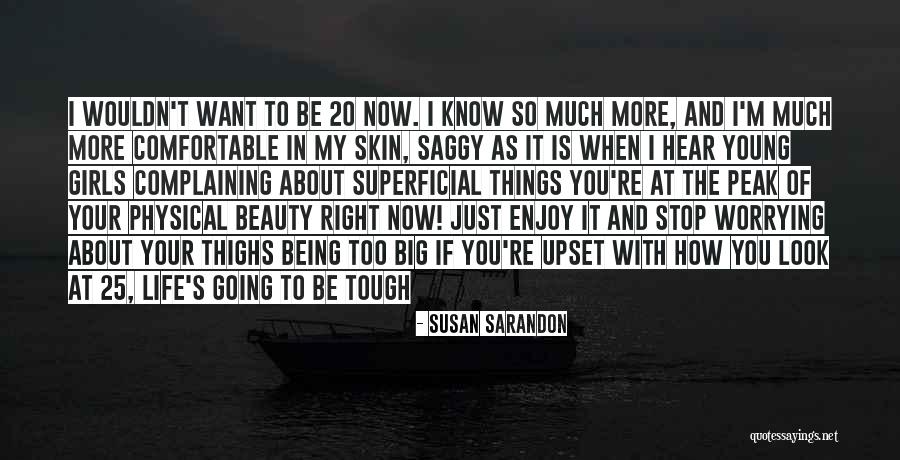 I WOULDN'T WANT TO BE 20 NOW. I KNOW SO MUCH MORE, AND I'M MUCH MORE COMFORTABLE IN MY SKIN, SAGGY AS IT IS WHEN I HEAR YOUNG GIRLS COMPLAINING ABOUT SUPERFICIAL THINGS YOU'RE AT THE PEAK OF YOUR PHYSICAL BEAUTY RIGHT NOW! JUST ENJOY IT AND STOP WORRYING ABOUT YOUR THIGHS BEING TOO BIG IF YOU'RE UPSET WITH HOW YOU LOOK AT 25, LIFE'S GOING TO BE TOUGH

- SUSAN SARANDON

quotessayings.net